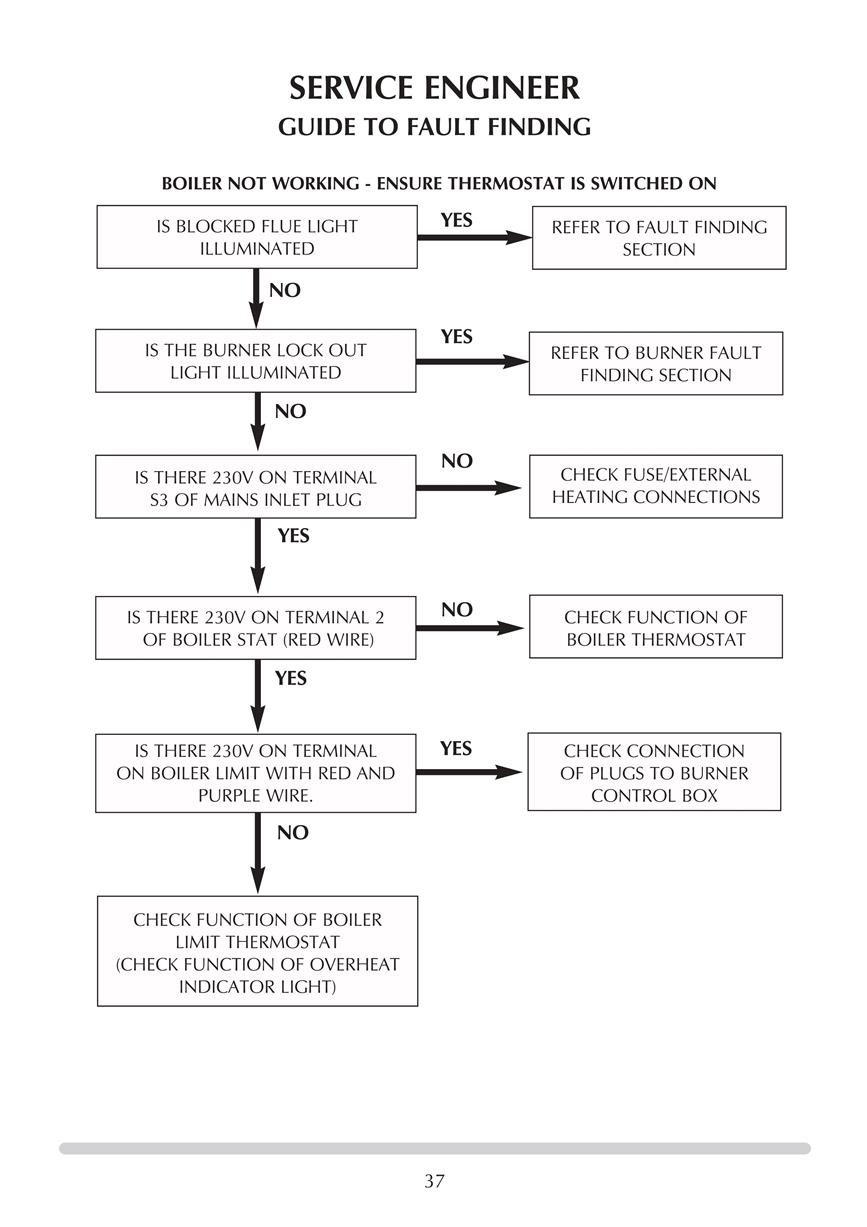 SERVICE ENGINEER
GUIDE TO FAULT FINDING

BOILER NOT WORKING - ENSURE THERMOSTAT IS SWITCHED ON

IS BLOCKED FLUE LIGHT ILLUMINATED

YES

REFER TO FAULT FINDING SECTION

NO

IS THE BURNER LOCK OUT LIGHT ILLUMINATED

YES

REFER TO BURNER FAULT FINDING SECTION

NO

IS THERE 230V ON TERMINAL S3 OF MAINS INLET PLUG

NO

CHECK FUSE/EXTERNAL HEATING CONNECTIONS

YES

IS THERE 230V ON TERMINAL 2 OF BOILER STAT (RED WIRE)

NO

CHECK FUNCTION OF BOILER THERMOSTAT

YES

IS THERE 230V ON TERMINAL ON BOILER LIMIT WITH RED AND PURPLE WIRE.

YES

CHECK CONNECTION OF PLUGS TO BURNER CONTROL BOX

NO

CHECK FUNCTION OF BOILER LIMIT THERMOSTAT (CHECK FUNCTION OF OVERHEAT INDICATOR LIGHT)

37